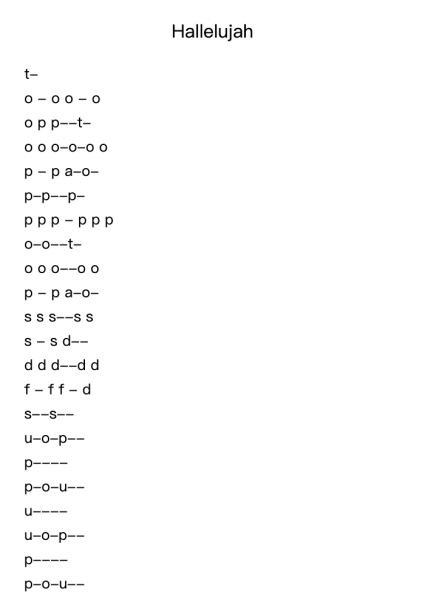 Hallelujah

t–

o – o o – o

o p p––t–

o o o–o–o o

p – p a–o–

p–p––p–

p p p – p p p

o–o––t–

o o o––o o

p – p a–o–

s s s––s s

s – s d––

d d d––d d

f – f f – d

s––s––

u–o–p––

p––––

p–o–u––

u––––

u–o–p––

p––––

p–o–u––